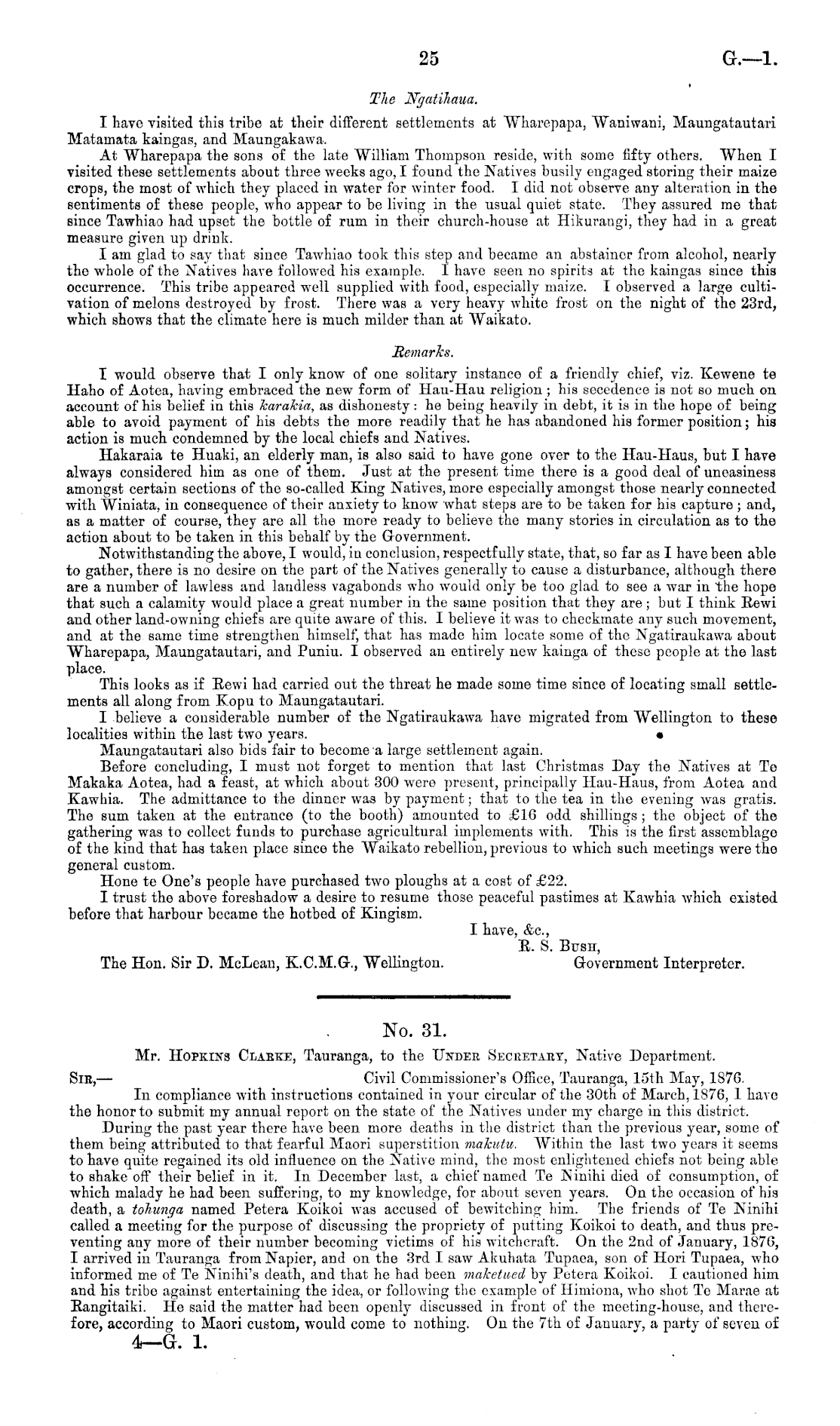 25 G.—1.

The Ngatihaua.

I have visited this tribe at their different settlements at Wharepapa, Waniwani, Maungatautari Matamata kaingas, and Maungakawa.

At Wharepapa the sons of the late William Thompson reside, with some fifty others. When I visited these settlements about three weeks ago, I found the Natives busily engaged storing their maize crops, the most of which they placed in water for winter food. I did not observe any alteration in the sentiments of these people, who appear to be living in the usual quiet state. They assured me that since Tawhiao had upset the bottle of rum in their church-house at Hikurangi, they had in a great measure given up drink.

I am glad to say that since Tawhiao took this step and became an abstainer from alcohol, nearly the whole of the Natives have followed his example. I have seen no spirits at the kaingas since this occurrence. This tribe appeared well supplied with food, especially maize. I observed a large cultivation of melons destroyed by frost. There was a very heavy white frost on the night of the 23rd, which shows that the climate here is much milder than at Waikato.

Remarks.

I would observe that I only know of one solitary instance of a friendly chief, viz. Kewene te Haho of Aotea, having embraced the new form of Hau-Hau religion; his secedence is not so much on account of his belief in this karakia, as dishonesty: he being heavily in debt, it is in the hope of being able to avoid payment of his debts the more readily that he has abandoned his former position; his action is much condemned by the local chiefs and Natives.

Hakaraia te Huaki, an elderly man, is also said to have gone over to the Hau-Haus, but I have always considered him as one of them. Just at the present time there is a good deal of uneasiness amongst certain sections of the so-called King Natives, more especially amongst those nearly connected with Winiata, in consequence of their anxiety to know what steps are to be taken for his capture; and, as a matter of course, they are all the more ready to believe the many stories in circulation as to the action about to be taken in this behalf by the Government.

Notwithstanding the above, I would, in conclusion, respectfully state, that, so far as I have been able to gather, there is no desire on the part of the Natives generally to cause a disturbance, although there are a number of lawless and landless vagabonds who would only be too glad to see a war in the hope that such a calamity would place a great number in the same position that they are; but I think Rewi and other land-owning chiefs are quite aware of this. I believe it was to checkmate any such movement, and at the same time strengthen himself, that has made him locate some of the Ngatiraukawa about Wharepapa, Maungatautari, and Puniu. I observed an entirely new kainga of these people at the last place.

This looks as if Rewi had carried out the threat he made some time since of locating small settlements all along from Kopu to Maungatautari.

I believe a considerable number of the Ngatiraukawa have migrated from Wellington to these localities within the last two years.

Maungatautari also bids fair to become a large settlement again.

Before concluding, I must not forget to mention that last Christmas Day the Natives at Te Makaka Aotea, had a feast, at which about 300 were present, principally Hau-Haus, from Aotea and Kawhia. The admittance to the dinner was by payment; that to the tea in the evening was gratis. The sum taken at the entrance (to the booth) amounted to £16 odd shillings; the object of the gathering was to collect funds to purchase agricultural implements with. This is the first assemblage of the kind that has taken place since the Waikato rebellion, previous to which such meetings were the general custom.

Hone te One's people have purchased two ploughs at a cost of £22.

I trust the above foreshadow a desire to resume those peaceful pastimes at Kawhia which existed before that harbour became the hotbed of Kingism.

I have, &c.,
R. S. Bush,
Government Interpreter.

The Hon. Sir D. McLean, K.C.M.G., Wellington.

No. 31.

Mr. Hopkins Clarke, Tauranga, to the Under Secretary, Native Department.

Sir,— Civil Commissioner's Office, Tauranga, 15th May, 1876.

In compliance with instructions contained in your circular of the 30th of March, 1876, I have the honor to submit my annual report on the state of the Natives under my charge in this district.

During the past year there have been more deaths in the district than the previous year, some of them being attributed to that fearful Maori superstition makutu. Within the last two years it seems to have quite regained its old influence on the Native mind, the most enlightened chiefs not being able to shake off their belief in it. In December last, a chief named Te Ninihi died of consumption, of which malady he had been suffering, to my knowledge, for about seven years. On the occasion of his death, a tohunga named Petera Koikoi was accused of bewitching him. The friends of Te Ninihi called a meeting for the purpose of discussing the propriety of putting Koikoi to death, and thus preventing any more of their number becoming victims of his witchcraft. On the 2nd of January, 1876, I arrived in Tauranga from Napier, and on the 3rd I saw Akuhata Tupaea, son of Hori Tupaea, who informed me of Te Ninihi's death, and that he had been maketued by Petera Koikoi. I cautioned him and his tribe against entertaining the idea, or following the example of Himiona, who shot Te Marae at Rangitaiki. He said the matter had been openly discussed in front of the meeting-house, and therefore, according to Maori custom, would come to nothing. On the 7th of January, a party of seven of

4—G. 1.